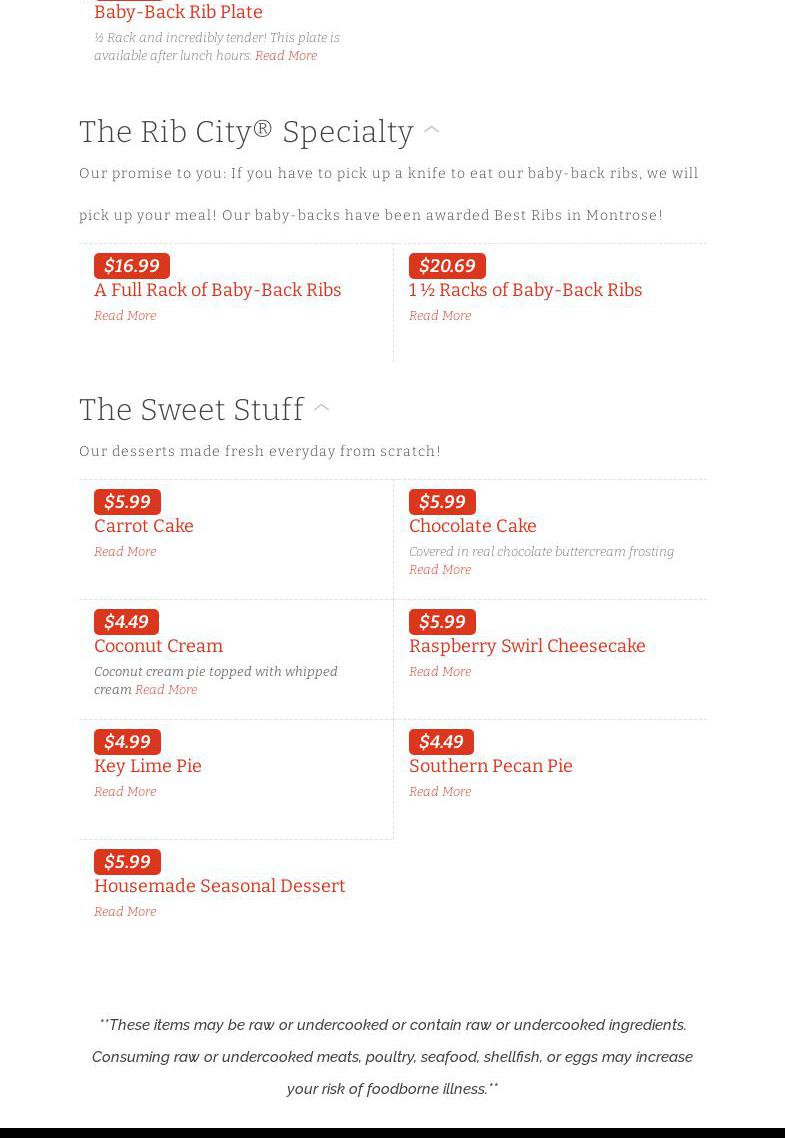 Baby-Back Rib Plate

½ Rack and incredibly tender! This plate is available after lunch hours. Read More

The Rib City® Specialty

Our promise to you: If you have to pick up a knife to eat our baby-back ribs, we will pick up your meal! Our baby-backs have been awarded Best Ribs in Montrose!

$16.99
A Full Rack of Baby-Back Ribs
Read More

$20.69
1 ½ Racks of Baby-Back Ribs
Read More

The Sweet Stuff

Our desserts made fresh everyday from scratch!

$5.99
Carrot Cake
Read More

$5.99
Chocolate Cake
Covered in real chocolate buttercream frosting Read More

$4.49
Coconut Cream
Coconut cream pie topped with whipped cream Read More

$5.99
Raspberry Swirl Cheesecake
Read More

$4.99
Key Lime Pie
Read More

$4.49
Southern Pecan Pie
Read More

$5.99
Housemade Seasonal Dessert
Read More

**These items may be raw or undercooked or contain raw or undercooked ingredients. Consuming raw or undercooked meats, poultry, seafood, shellfish, or eggs may increase your risk of foodborne illness.**